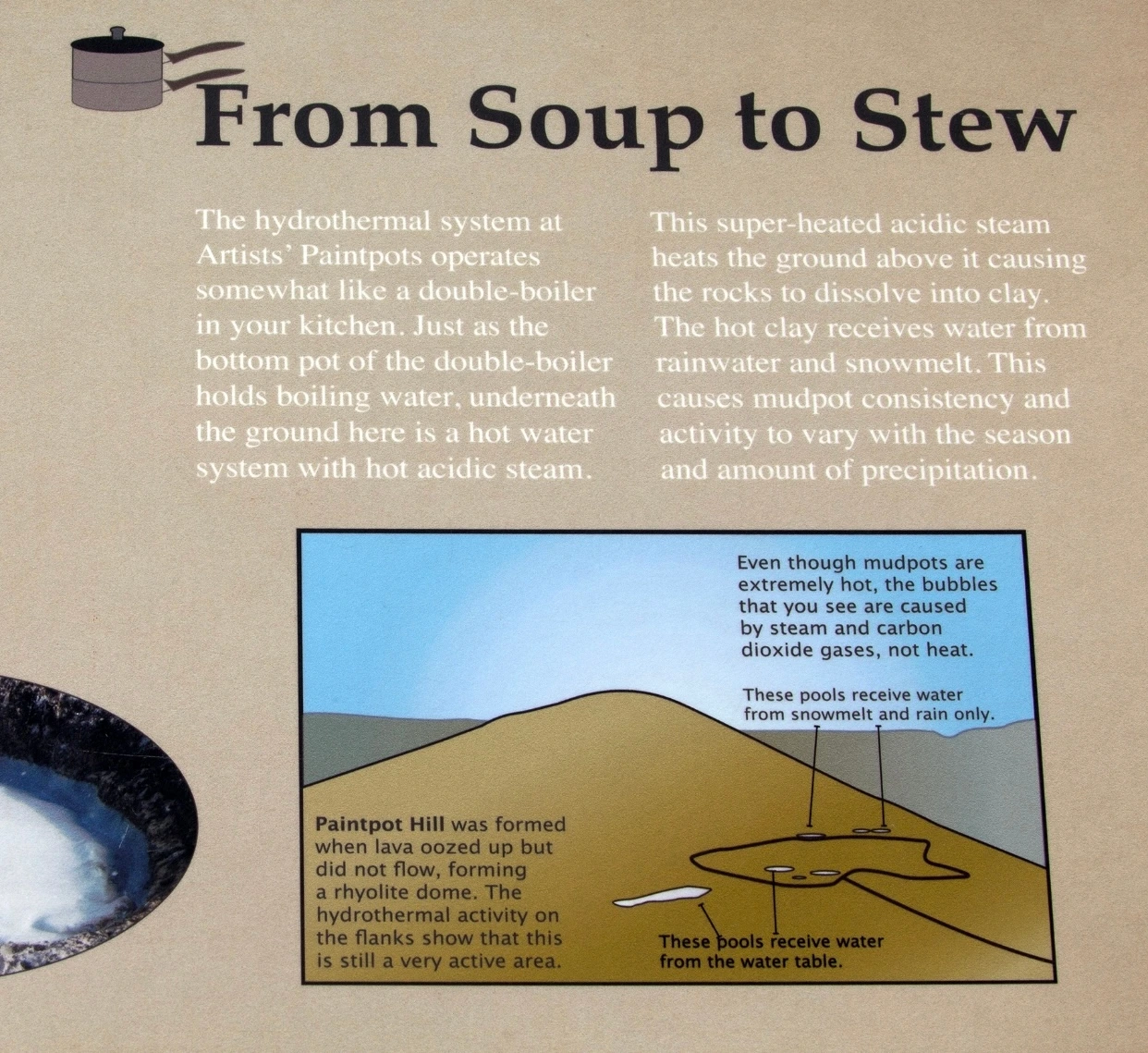 From Soup to Stew

The hydrothermal system at Artists' Paintpots operates somewhat like a double-boiler in your kitchen. Just as the bottom pot of the double-boiler holds boiling water, underneath the ground here is a hot water system with hot acidic steam.

This super-heated acidic steam heats the ground above it causing the rocks to dissolve into clay. The hot clay receives water from rainwater and snowmelt. This causes mudpot consistency and activity to vary with the season and amount of precipitation.

Even though mudpots are extremely hot, the bubbles that you see are caused by steam and carbon dioxide gases, not heat.

These pools receive water from snowmelt and rain only.

Paintpot Hill was formed when lava oozed up but did not flow, forming a rhyolite dome. The hydrothermal activity on the flanks show that this is still a very active area.

These pools receive water from the water table.